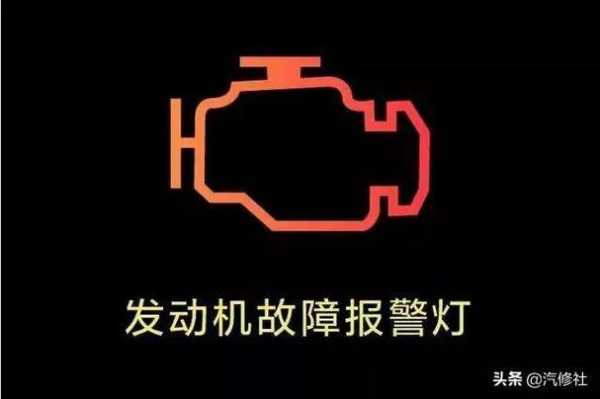 发动机故障报警灯

头条 @汽修社